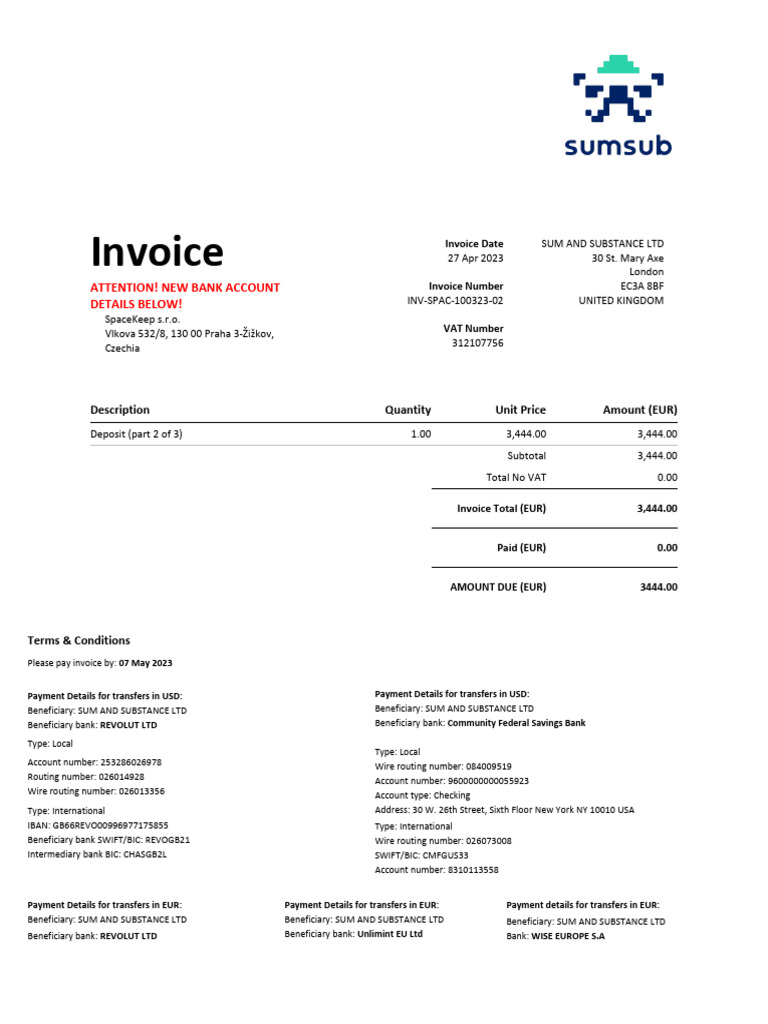 sumsub

Invoice

ATTENTION! NEW BANK ACCOUNT DETAILS BELOW!

SpaceKeep s.r.o.
Vlkova 532/8, 130 00 Praha 3-Žižkov, Czechia

Invoice Date
27 Apr 2023

Invoice Number
INV-SPAC-100323-02

VAT Number
312107756

SUM AND SUBSTANCE LTD
30 St. Mary Axe
London
EC3A 8BF
UNITED KINGDOM

| Description | Quantity | Unit Price | Amount (EUR) |
|---|---|---|---|
| Deposit (part 2 of 3) | 1.00 | 3,444.00 | 3,444.00 |
| | | Subtotal | 3,444.00 |
| | | Total No VAT | 0.00 |
| | | Invoice Total (EUR) | 3,444.00 |
| | | Paid (EUR) | 0.00 |
| | | AMOUNT DUE (EUR) | 3444.00 |

Terms & Conditions

Please pay invoice by: 07 May 2023

Payment Details for transfers in USD:
Beneficiary: SUM AND SUBSTANCE LTD
Beneficiary bank: REVOLUT LTD

Type: Local
Account number: 253286026978
Routing number: 026014928
Wire routing number: 026013356

Type: International
IBAN: GB66REVO00996977175855
Beneficiary bank SWIFT/BIC: REVOGB21
Intermediary bank BIC: CHASGB2L

Payment Details for transfers in USD:
Beneficiary: SUM AND SUBSTANCE LTD
Beneficiary bank: Community Federal Savings Bank

Type: Local
Wire routing number: 084009519
Account number: 9600000000055923
Account type: Checking
Address: 30 W. 26th Street, Sixth Floor New York NY 10010 USA

Type: International
Wire routing number: 026073008
SWIFT/BIC: CMFGUS33
Account number: 8310113558

Payment Details for transfers in EUR:
Beneficiary: SUM AND SUBSTANCE LTD
Beneficiary bank: REVOLUT LTD

Payment Details for transfers in EUR:
Beneficiary: SUM AND SUBSTANCE LTD
Beneficiary bank: Unlimint EU Ltd

Payment details for transfers in EUR:
Beneficiary: SUM AND SUBSTANCE LTD
Bank: WISE EUROPE S.A